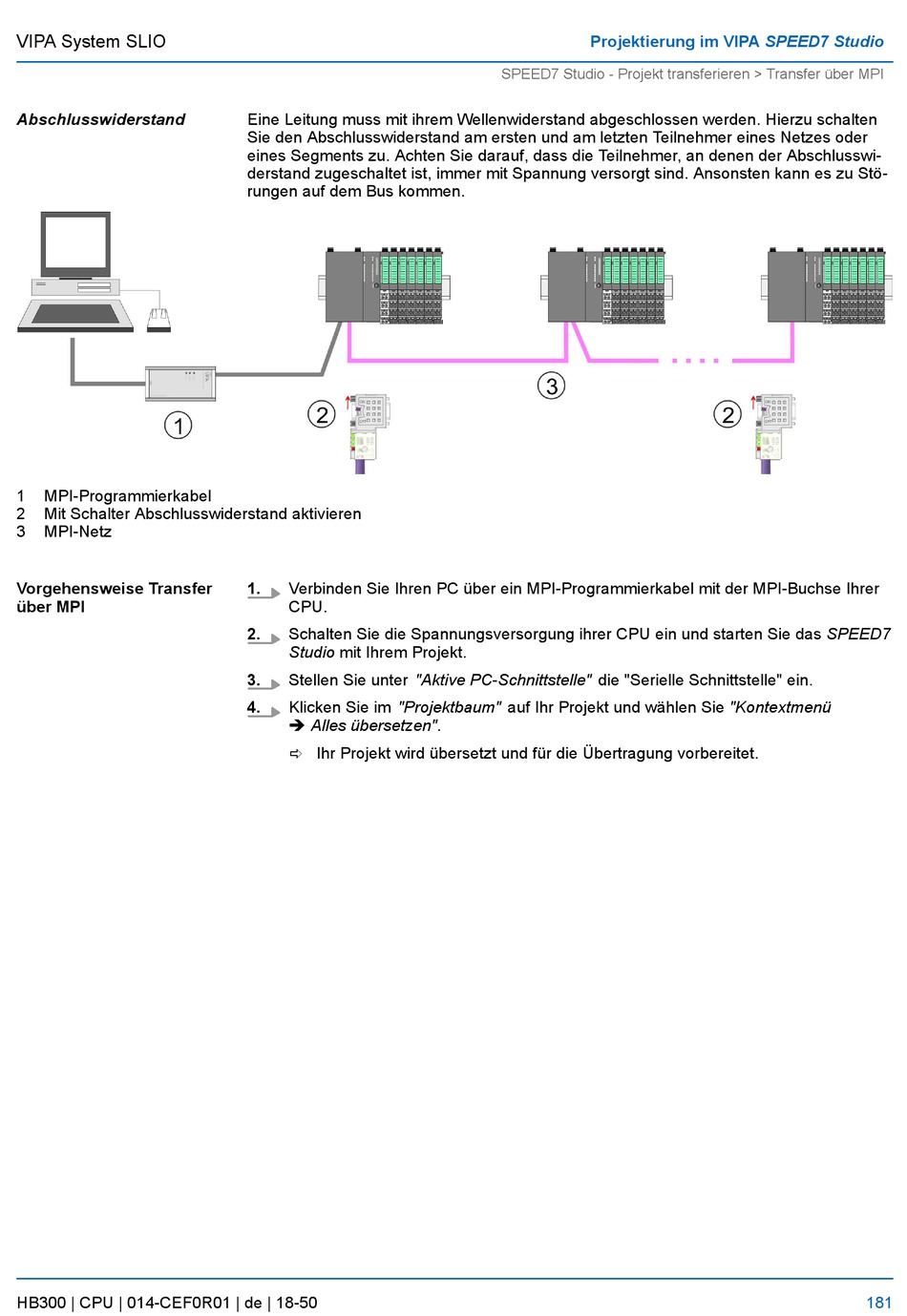 VIPA System SLIO

Projektierung im VIPA SPEED7 Studio

SPEED7 Studio - Projekt transferieren > Transfer über MPI

Abschlusswiderstand

Eine Leitung muss mit ihrem Wellenwiderstand abgeschlossen werden. Hierzu schalten Sie den Abschlusswiderstand am ersten und am letzten Teilnehmer eines Netzes oder eines Segments zu. Achten Sie darauf, dass die Teilnehmer, an denen der Abschlusswiderstand zugeschaltet ist, immer mit Spannung versorgt sind. Ansonsten kann es zu Störungen auf dem Bus kommen.

1
2
3
2

1 MPI-Programmierkabel
2 Mit Schalter Abschlusswiderstand aktivieren
3 MPI-Netz

Vorgehensweise Transfer über MPI

1. Verbinden Sie Ihren PC über ein MPI-Programmierkabel mit der MPI-Buchse Ihrer CPU.

2. Schalten Sie die Spannungsversorgung ihrer CPU ein und starten Sie das SPEED7 Studio mit Ihrem Projekt.

3. Stellen Sie unter "Aktive PC-Schnittstelle" die "Serielle Schnittstelle" ein.

4. Klicken Sie im "Projektbaum" auf Ihr Projekt und wählen Sie "Kontextmenü ➔ Alles übersetzen".

⇨ Ihr Projekt wird übersetzt und für die Übertragung vorbereitet.

HB300 | CPU | 014-CEF0R01 | de | 18-50

181